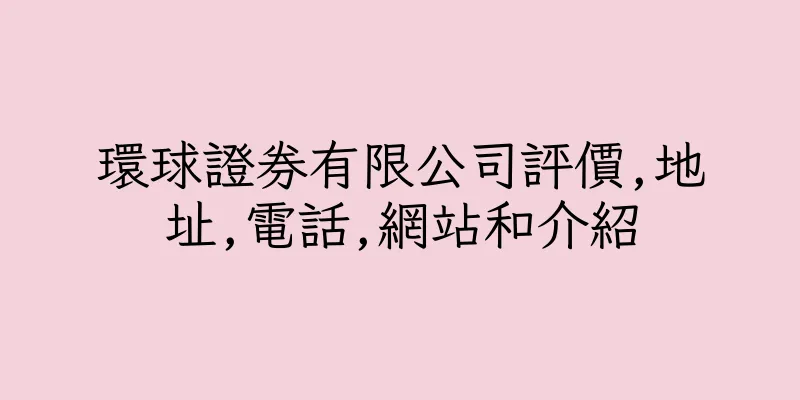 環球證券有限公司評價,地址,電話,網站和介紹